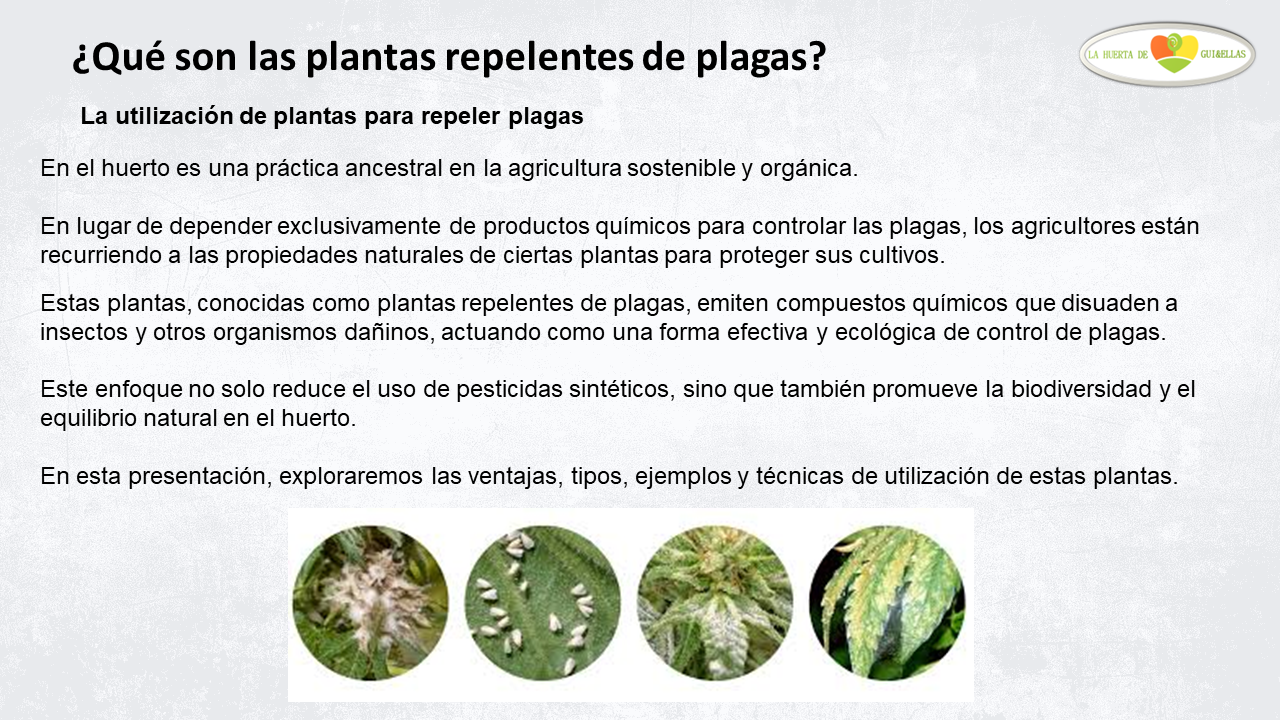 ¿Qué son las plantas repelentes de plagas?

LA HUERTA DE GUI&ELLAS

La utilización de plantas para repeler plagas

En el huerto es una práctica ancestral en la agricultura sostenible y orgánica.

En lugar de depender exclusivamente de productos químicos para controlar las plagas, los agricultores están recurriendo a las propiedades naturales de ciertas plantas para proteger sus cultivos.

Estas plantas, conocidas como plantas repelentes de plagas, emiten compuestos químicos que disuaden a insectos y otros organismos dañinos, actuando como una forma efectiva y ecológica de control de plagas.

Este enfoque no solo reduce el uso de pesticidas sintéticos, sino que también promueve la biodiversidad y el equilibrio natural en el huerto.

En esta presentación, exploraremos las ventajas, tipos, ejemplos y técnicas de utilización de estas plantas.